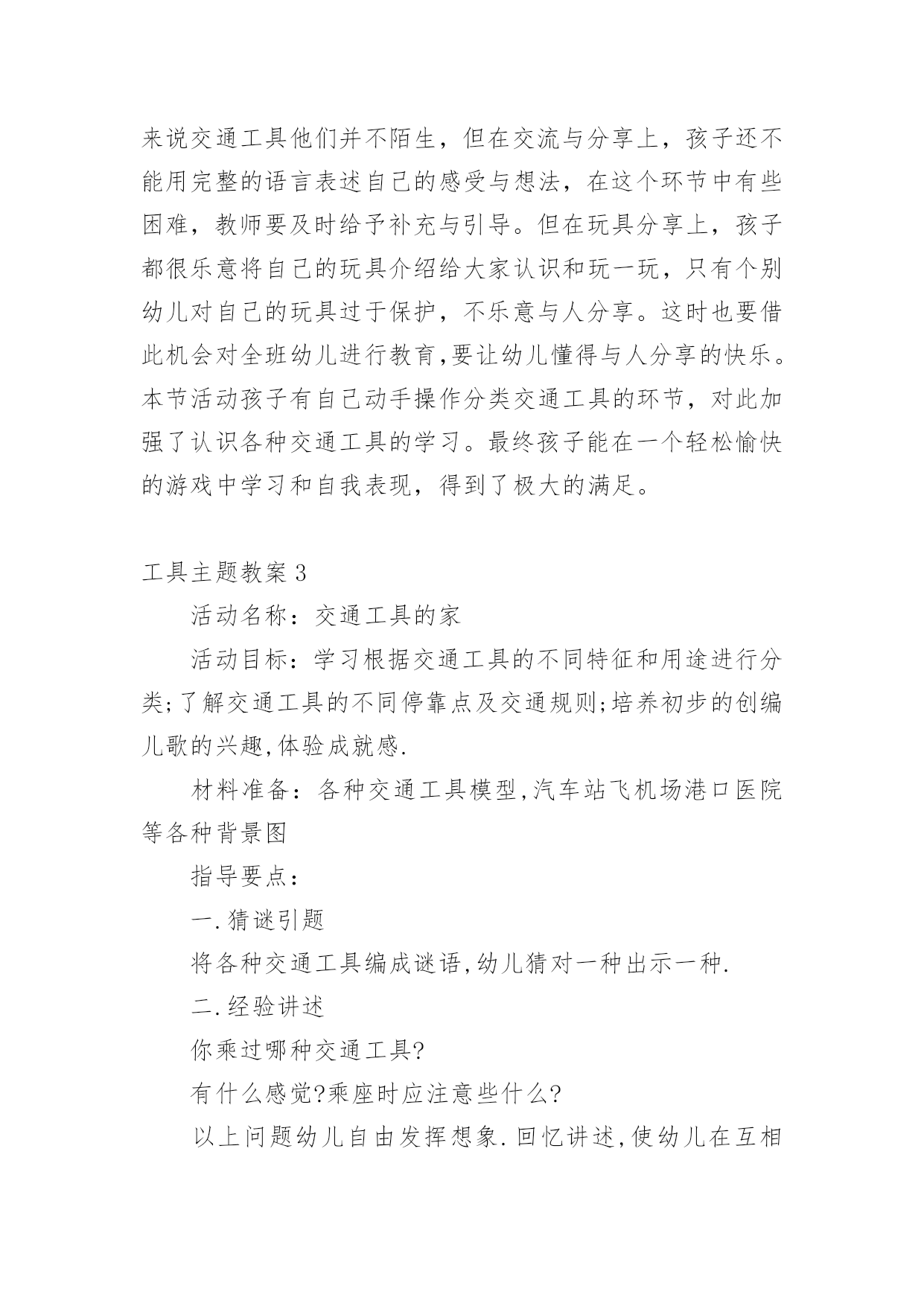 来说交通工具他们并不陌生，但在交流与分享上，孩子还不能用完整的语言表述自己的感受与想法，在这个环节中有些困难，教师要及时给予补充与引导。但在玩具分享上，孩子都很乐意将自己的玩具介绍给大家认识和玩一玩，只有个别幼儿对自己的玩具过于保护，不乐意与人分享。这时也要借此机会对全班幼儿进行教育,要让幼儿懂得与人分享的快乐。本节活动孩子有自己动手操作分类交通工具的环节，对此加强了认识各种交通工具的学习。最终孩子能在一个轻松愉快的游戏中学习和自我表现，得到了极大的满足。

工具主题教案 3

活动名称：交通工具的家

活动目标：学习根据交通工具的不同特征和用途进行分类;了解交通工具的不同停靠点及交通规则;培养初步的创编儿歌的兴趣,体验成就感.

材料准备：各种交通工具模型,汽车站飞机场港口医院等各种背景图

指导要点：

一.猜谜引题

将各种交通工具编成谜语,幼儿猜对一种出示一种.

二.经验讲述

你乘过哪种交通工具?

有什么感觉?乘座时应注意些什么?

以上问题幼儿自由发挥想象.回忆讲述,使幼儿在互相